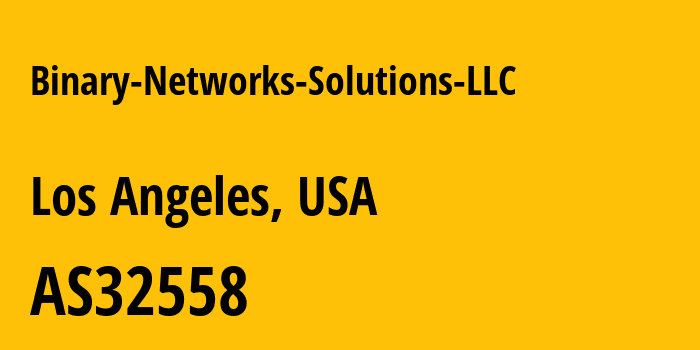 Binary-Networks-Solutions-LLC

Los Angeles, USA

AS32558